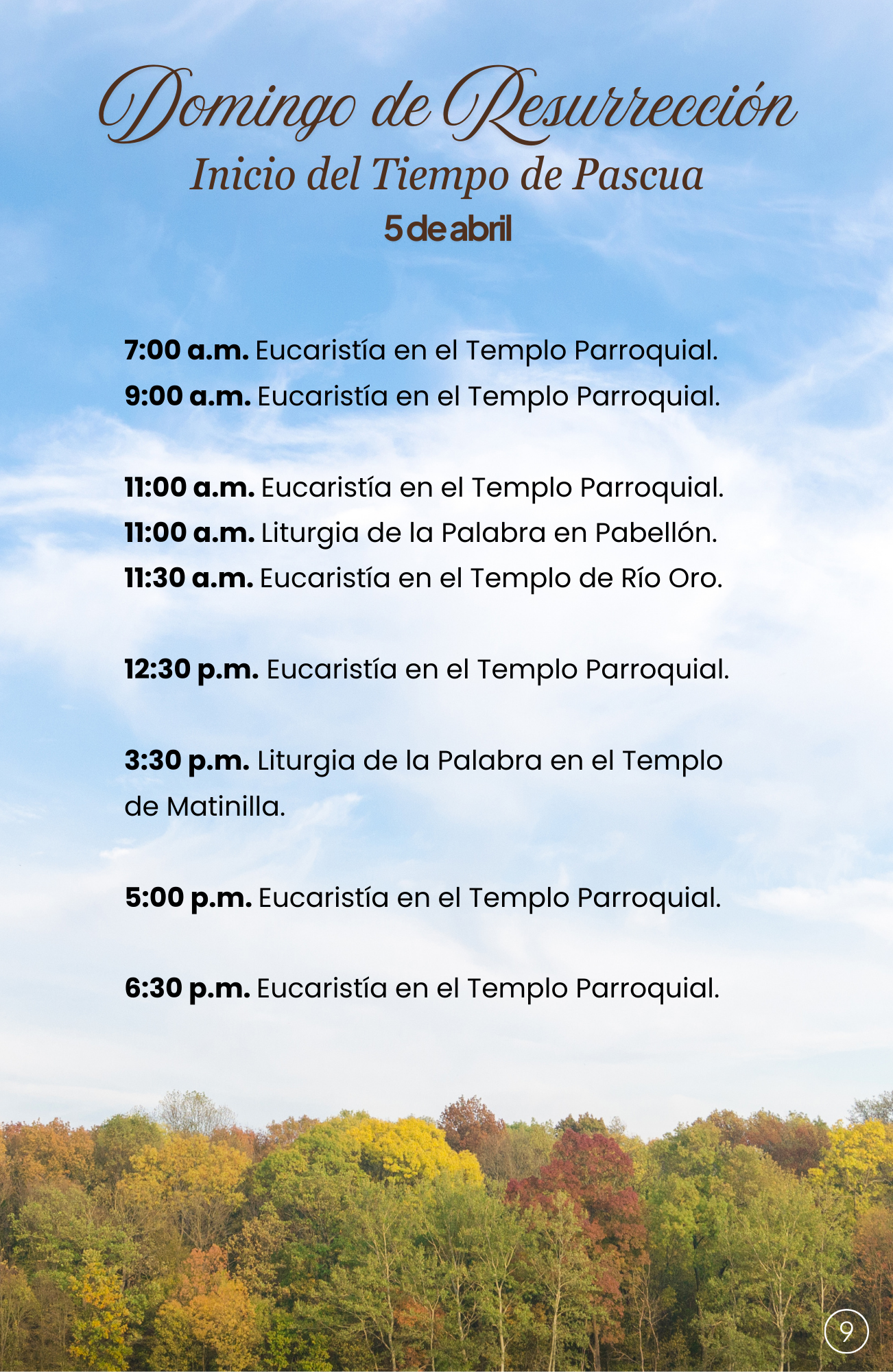 Domingo de Resurrección
Inicio del Tiempo de Pascua
5 de abril

7:00 a.m. Eucaristía en el Templo Parroquial.
9:00 a.m. Eucaristía en el Templo Parroquial.

11:00 a.m. Eucaristía en el Templo Parroquial.
11:00 a.m. Liturgia de la Palabra en Pabellón.
11:30 a.m. Eucaristía en el Templo de Río Oro.

12:30 p.m. Eucaristía en el Templo Parroquial.

3:30 p.m. Liturgia de la Palabra en el Templo de Matinilla.

5:00 p.m. Eucaristía en el Templo Parroquial.

6:30 p.m. Eucaristía en el Templo Parroquial.

9